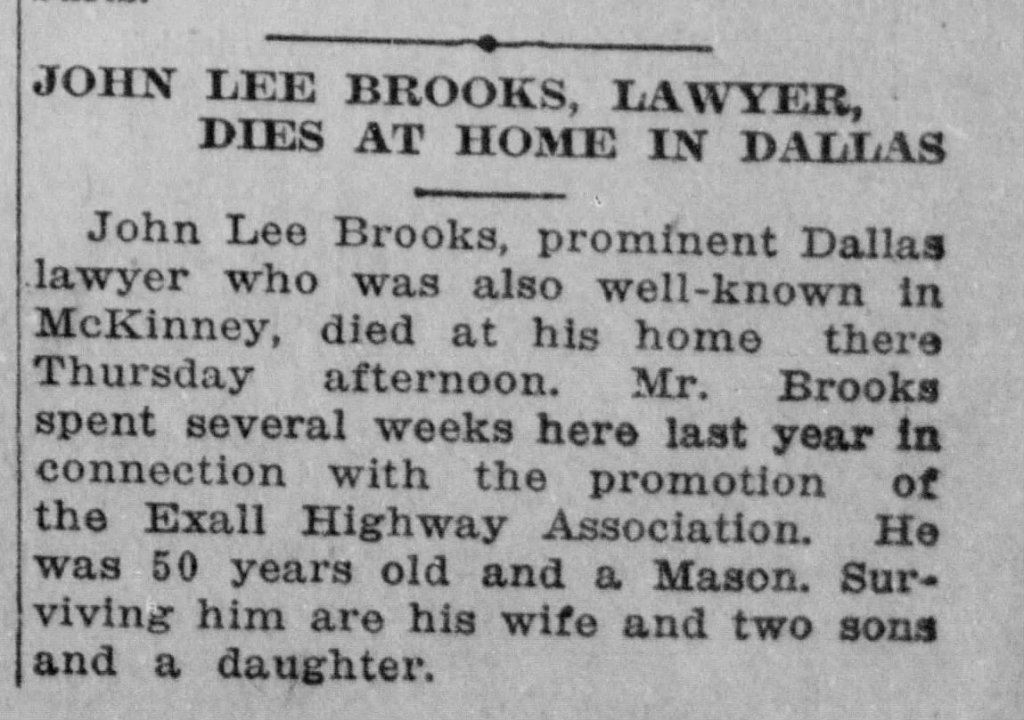 JOHN LEE BROOKS, LAWYER, DIES AT HOME IN DALLAS

John Lee Brooks, prominent Dallas lawyer who was also well-known in McKinney, died at his home there Thursday afternoon. Mr. Brooks spent several weeks here last year in connection with the promotion of the Exall Highway Association. He was 50 years old and a Mason. Surviving him are his wife and two sons and a daughter.